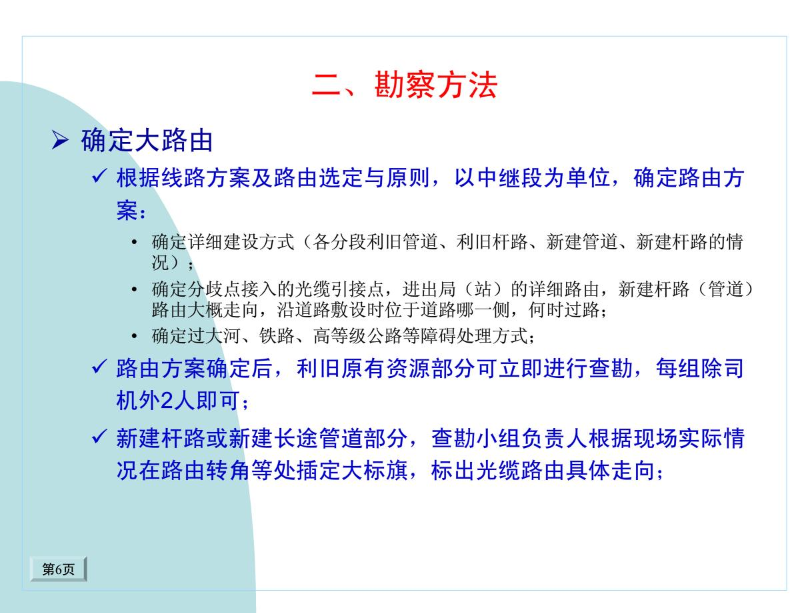 二、勘察方法

➢ 确定大路由

✓ 根据线路方案及路由选定与原则，以中继段为单位，确定路由方案：

• 确定详细建设方式（各分段利旧管道、利旧杆路、新建管道、新建杆路的情况）；

• 确定分歧点接入的光缆引接点，进出局（站）的详细路由，新建杆路（管道）路由大概走向，沿道路敷设时位于道路哪一侧，何时过路；

• 确定过大河、铁路、高等级公路等障碍处理方式；

✓ 路由方案确定后，利旧原有资源部分可立即进行查勘，每组除司机外2人即可；

✓ 新建杆路或新建长途管道部分，查勘小组负责人根据现场实际情况在路由转角等处插定大标旗，标出光缆路由具体走向；

第6页